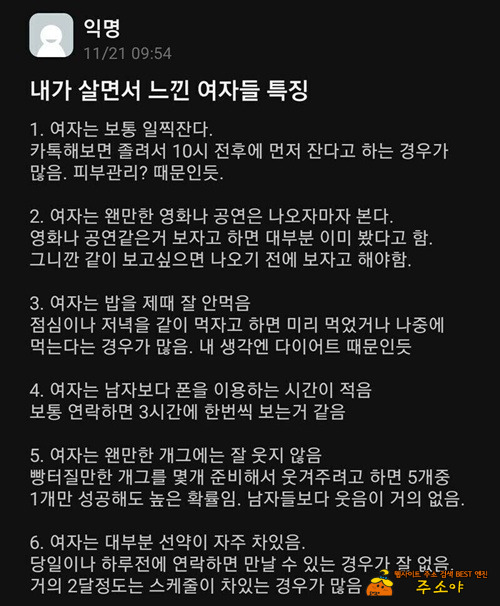 익명
11/21 09:54

내가 살면서 느낀 여자들 특징

1. 여자는 보통 일찍잔다.
카톡해보면 졸려서 10시 전후에 먼저 잔다고 하는 경우가 많음. 피부관리? 때문인듯.

2. 여자는 왠만한 영화나 공연은 나오자마자 본다.
영화나 공연같은거 보자고 하면 대부분 이미 봤다고 함.
그니깐 같이 보고싶으면 나오기 전에 보자고 해야함.

3. 여자는 밥을 제때 잘 안먹음
점심이나 저녁을 같이 먹자고 하면 미리 먹었거나 나중에 먹는다는 경우가 많음. 내 생각엔 다이어트 때문인듯

4. 여자는 남자보다 폰을 이용하는 시간이 적음
보통 연락하면 3시간에 한번씩 보는거 같음

5. 여자는 왠만한 개그에는 잘 웃지 않음
빵터질만한 개그를 몇개 준비해서 웃겨주려고 하면 5개중 1개만 성공해도 높은 확률임. 남자들보다 웃음이 거의 없음.

6. 여자는 대부분 선약이 자주 차있음.
당일이나 하루전에 연락하면 만날 수 있는 경우가 잘 없음.
거의 2달정도는 스케줄이 차있는 경우가 많음

웹사이트 주소 검색 BEST 엔진
주소야